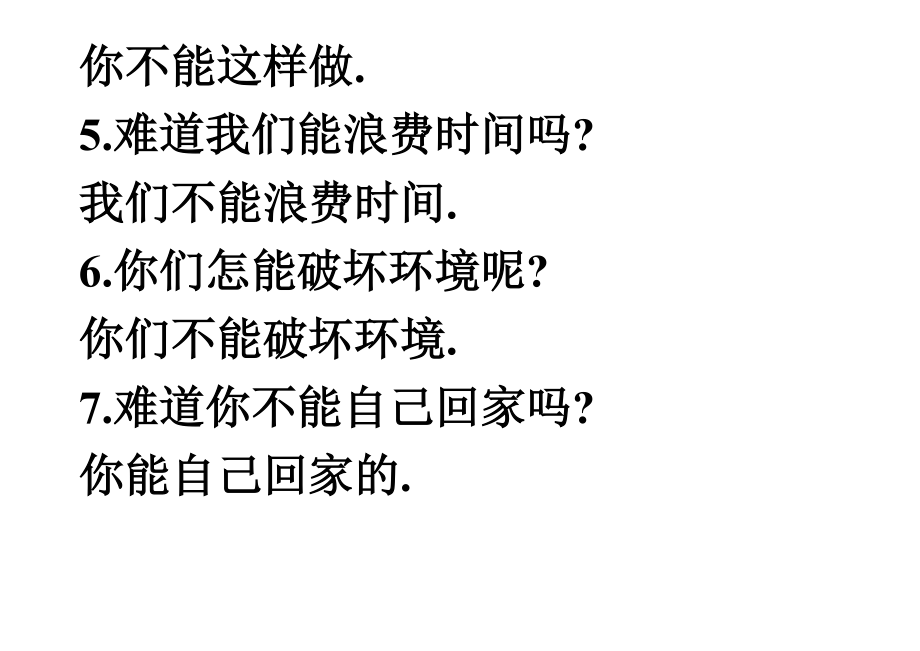 你不能这样做.
5.难道我们能浪费时间吗?
我们不能浪费时间.
6.你们怎能破坏环境呢?
你们不能破坏环境.
7.难道你不能自己回家吗?
你能自己回家的.